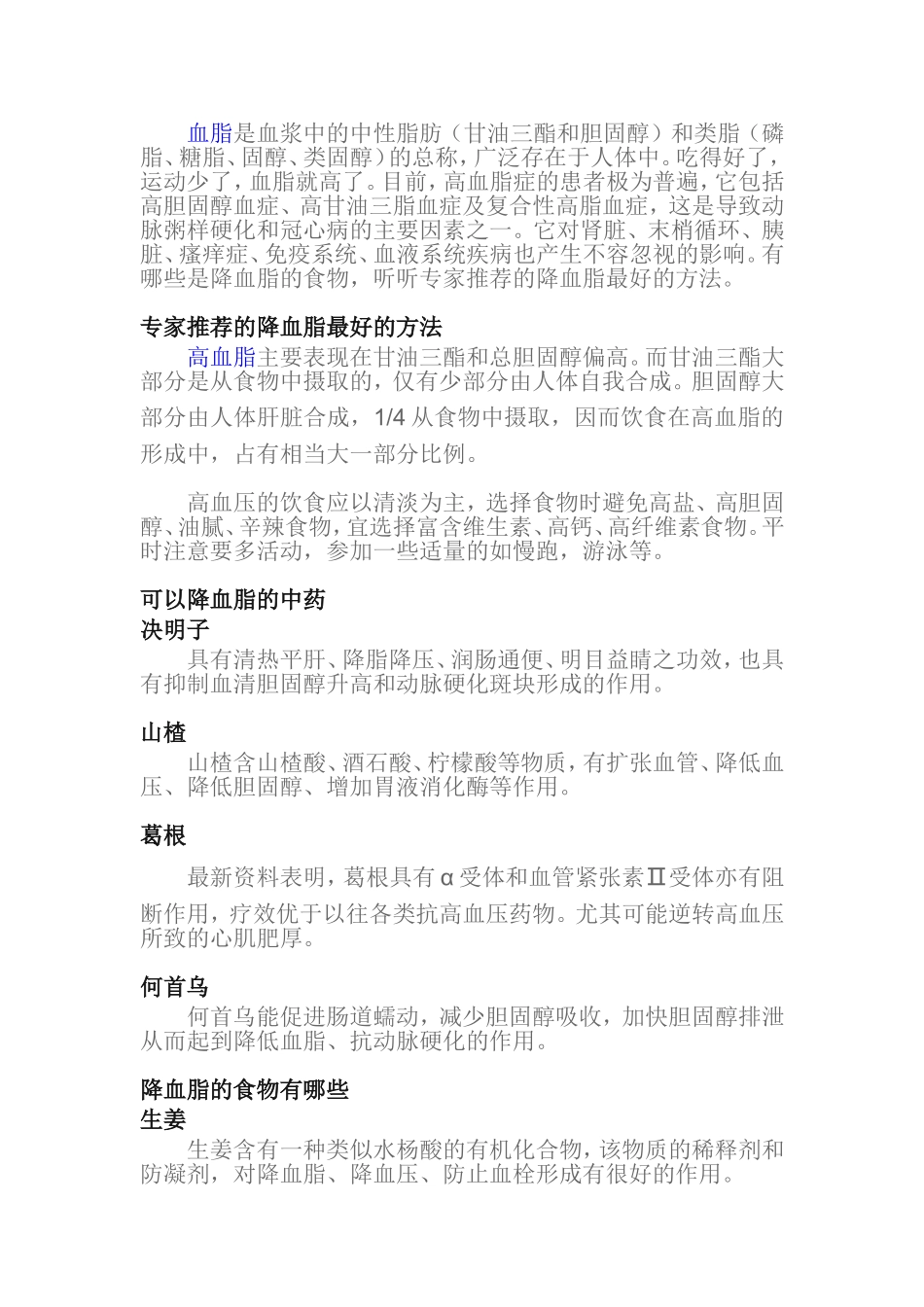 血脂是血浆中的中性脂肪（甘油三酯和胆固醇）和类脂（磷脂、糖脂、固醇、类固醇）的总称，广泛存在于人体中。吃得好了，运动少了，血脂就高了。目前，高血脂症的患者极为普遍，它包括高胆固醇血症、高甘油三脂血症及复合性高脂血症，这是导致动脉粥样硬化和冠心病的主要因素之一。它对肾脏、末梢循环、胰脏、瘙痒症、免疫系统、血液系统疾病也产生不容忽视的影响。有哪些是降血脂的食物，听听专家推荐的降血脂最好的方法。

专家推荐的降血脂最好的方法

高血脂主要表现在甘油三酯和总胆固醇偏高。而甘油三酯大部分是从食物中摄取的，仅有少部分由人体自我合成。胆固醇大部分由人体肝脏合成，1/4 从食物中摄取，因而饮食在高血脂的形成中，占有相当大一部分比例。

高血压的饮食应以清淡为主，选择食物时避免高盐、高胆固醇、油腻、辛辣食物，宜选择富含维生素、高钙、高纤维素食物。平时注意要多活动，参加一些适量的如慢跑，游泳等。

可以降血脂的中药

决明子

具有清热平肝、降脂降压、润肠通便、明目益睛之功效，也具有抑制血清胆固醇升高和动脉硬化斑块形成的作用。

山楂

山楂含山楂酸、酒石酸、柠檬酸等物质，有扩张血管、降低血压、降低胆固醇、增加胃液消化酶等作用。

葛根

最新资料表明，葛根具有α受体和血管紧张素Ⅱ受体亦有阻断作用，疗效优于以往各类抗高血压药物。尤其可能逆转高血压所致的心肌肥厚。

何首乌

何首乌能促进肠道蠕动，减少胆固醇吸收，加快胆固醇排泄从而起到降低血脂、抗动脉硬化的作用。

降血脂的食物有哪些

生姜

生姜含有一种类似水杨酸的有机化合物，该物质的稀释剂和防凝剂，对降血脂、降血压、防止血栓形成有很好的作用。